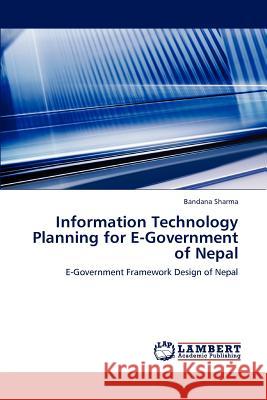 Bandana Sharma

Information Technology Planning for E-Government of Nepal

E-Government Framework Design of Nepal

LAP LAMBERT Academic Publishing

Kraina Książek